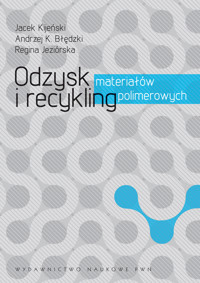 Jacek Kijeński
Andrzej K. Błędzki
Regina Jeziórska

Odzysk i recykling materiałów polimerowych

WYDAWNICTWO NAUKOWE PWN